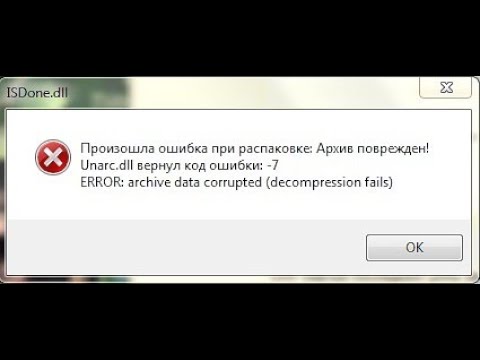 ISDone.dll

Произошла ошибка при распаковке: Архив поврежден!
Unarc.dll вернул код ошибки: -7
ERROR: archive data corrupted (decompression fails)

OK